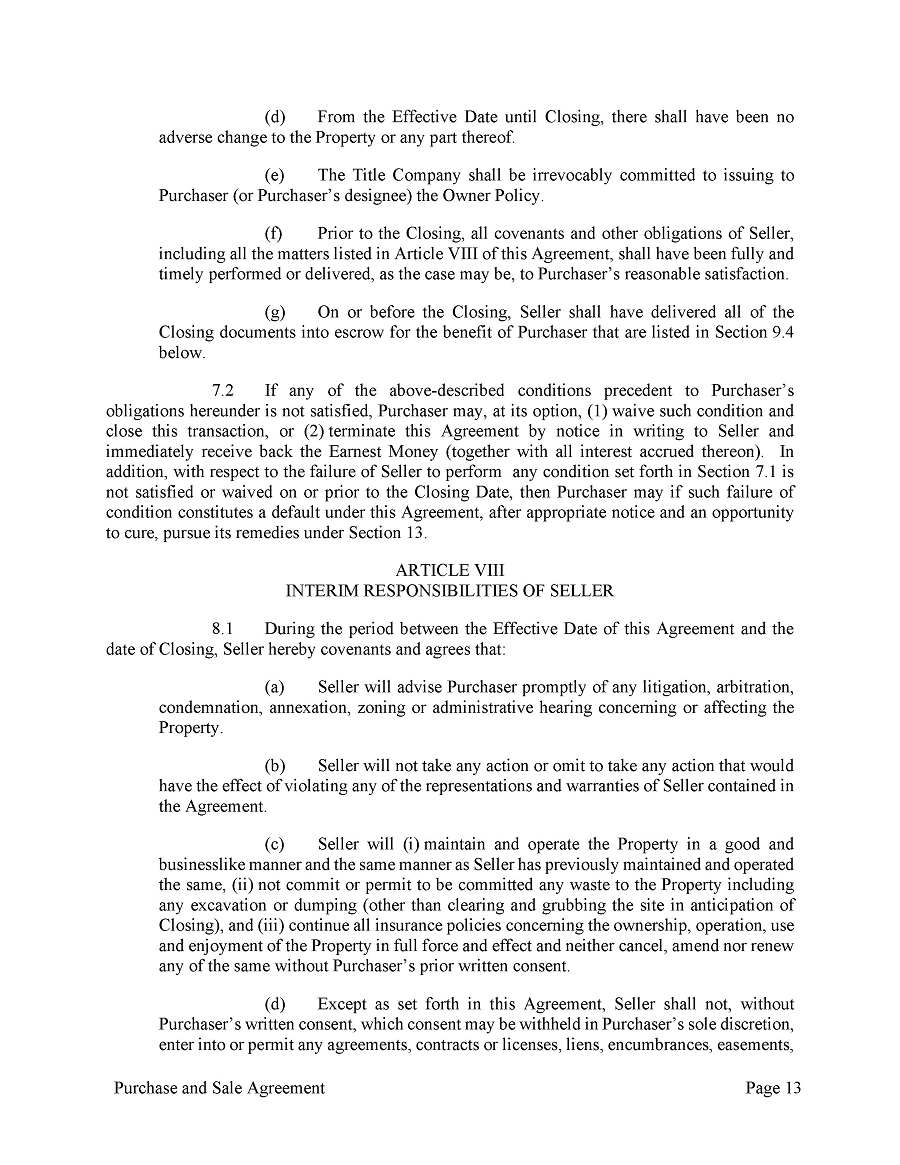 (d) From the Effective Date until Closing, there shall have been no adverse change to the Property or any part thereof.

(e) The Title Company shall be irrevocably committed to issuing to Purchaser (or Purchaser's designee) the Owner Policy.

(f) Prior to the Closing, all covenants and other obligations of Seller, including all the matters listed in Article VIII of this Agreement, shall have been fully and timely performed or delivered, as the case may be, to Purchaser's reasonable satisfaction.

(g) On or before the Closing, Seller shall have delivered all of the Closing documents into escrow for the benefit of Purchaser that are listed in Section 9.4 below.

7.2 If any of the above-described conditions precedent to Purchaser's obligations hereunder is not satisfied, Purchaser may, at its option, (1) waive such condition and close this transaction, or (2) terminate this Agreement by notice in writing to Seller and immediately receive back the Earnest Money (together with all interest accrued thereon). In addition, with respect to the failure of Seller to perform any condition set forth in Section 7.1 is not satisfied or waived on or prior to the Closing Date, then Purchaser may if such failure of condition constitutes a default under this Agreement, after appropriate notice and an opportunity to cure, pursue its remedies under Section 13.

ARTICLE VIII
INTERIM RESPONSIBILITIES OF SELLER

8.1 During the period between the Effective Date of this Agreement and the date of Closing, Seller hereby covenants and agrees that:

(a) Seller will advise Purchaser promptly of any litigation, arbitration, condemnation, annexation, zoning or administrative hearing concerning or affecting the Property.

(b) Seller will not take any action or omit to take any action that would have the effect of violating any of the representations and warranties of Seller contained in the Agreement.

(c) Seller will (i) maintain and operate the Property in a good and businesslike manner and the same manner as Seller has previously maintained and operated the same, (ii) not commit or permit to be committed any waste to the Property including any excavation or dumping (other than clearing and grubbing the site in anticipation of Closing), and (iii) continue all insurance policies concerning the ownership, operation, use and enjoyment of the Property in full force and effect and neither cancel, amend nor renew any of the same without Purchaser's prior written consent.

(d) Except as set forth in this Agreement, Seller shall not, without Purchaser's written consent, which consent may be withheld in Purchaser's sole discretion, enter into or permit any agreements, contracts or licenses, liens, encumbrances, easements,

Purchase and Sale Agreement Page 13